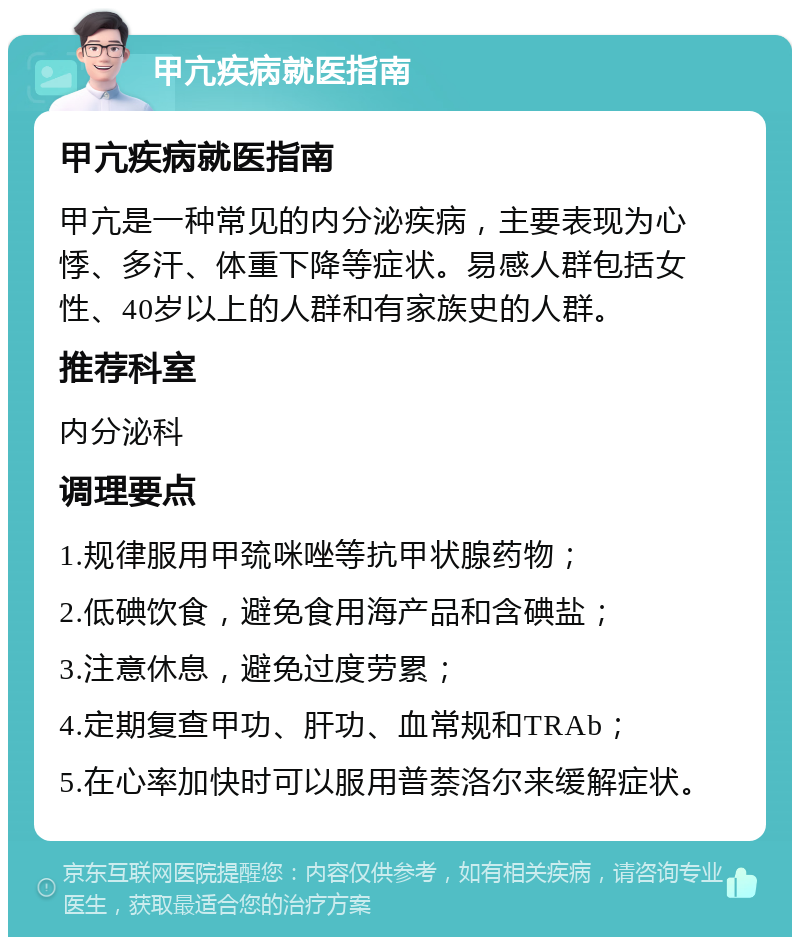 甲亢疾病就医指南

甲亢疾病就医指南

甲亢是一种常见的内分泌疾病，主要表现为心悸、多汗、体重下降等症状。易感人群包括女性、40岁以上的人群和有家族史的人群。

推荐科室

内分泌科

调理要点

1.规律服用甲巯咪唑等抗甲状腺药物；

2.低碘饮食，避免食用海产品和含碘盐；

3.注意休息，避免过度劳累；

4.定期复查甲功、肝功、血常规和TRAb；

5.在心率加快时可以服用普萘洛尔来缓解症状。

京东互联网医院提醒您：内容仅供参考，如有相关疾病，请咨询专业医生，获取最适合您的治疗方案